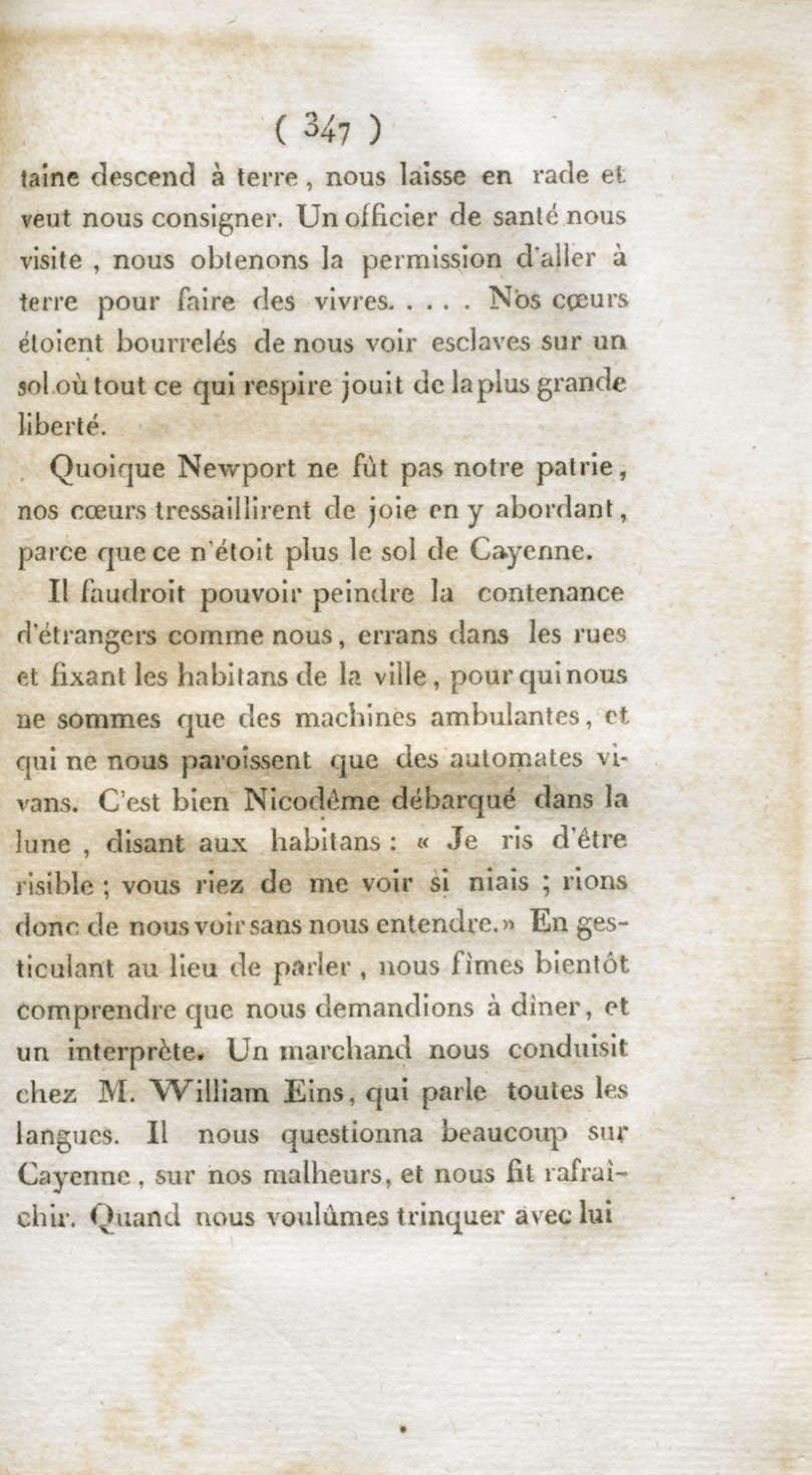 ( 347 )

taine descend à terre, nous laisse en rade et veut nous consigner. Un officier de santé nous visite, nous obtenons la permission d'aller à terre pour faire des vivres. . . . . Nos cœurs étoient bourrelés de nous voir esclaves sur un sol où tout ce qui respire jouit de la plus grande liberté.

Quoique Newport ne fût pas notre patrie, nos cœurs tressaillirent de joie en y abordant, parce que ce n'étoit plus le sol de Cayenne.

Il faudroit pouvoir peindre la contenance d'étrangers comme nous, errans dans les rues et fixant les habitans de la ville, pour qui nous ne sommes que des machines ambulantes, et qui ne nous paroissent que des automates vivans. C'est bien Nicodême débarqué dans la lune, disant aux habitans : « Je ris d'être risible ; vous riez de me voir si niais ; rions donc de nous voir sans nous entendre. » En gesticulant au lieu de parler, nous fîmes bientôt comprendre que nous demandions à dîner, et un interprète. Un marchand nous conduisit chez M. William Eins, qui parle toutes les langues. Il nous questionna beaucoup sur Cayenne, sur nos malheurs, et nous fit rafraîchir. Quand nous voulûmes trinquer avec lui